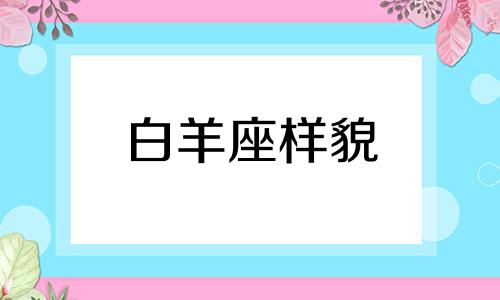 白羊座样貌